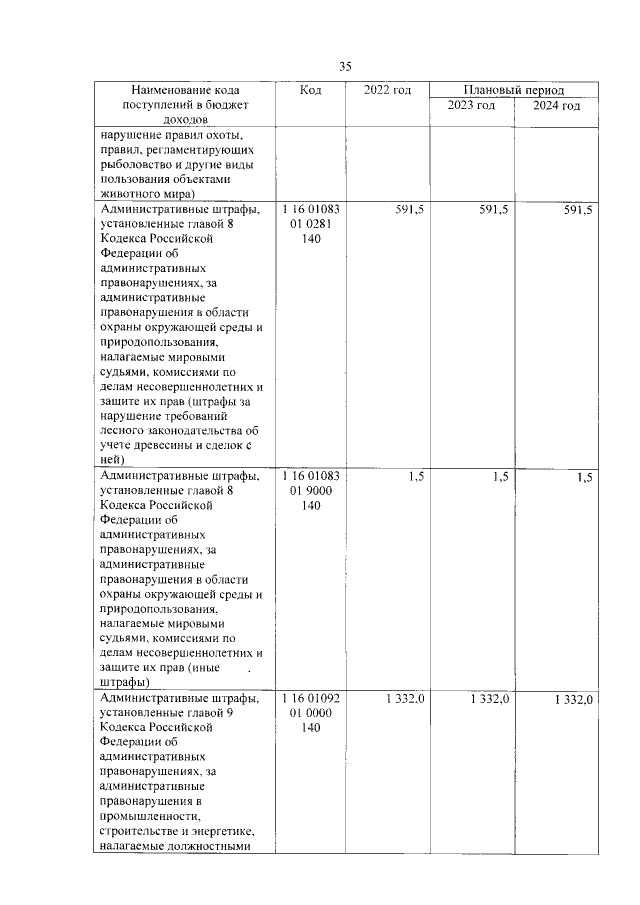 35

| Наименование кода поступлений в бюджет доходов | Код | 2022 год | Плановый период | |
|---|---|---|---|---|
| | | | 2023 год | 2024 год |
| нарушение правил охоты, правил, регламентирующих рыболовство и другие виды пользования объектами животного мира) | | | | |
| Административные штрафы, установленные главой 8 Кодекса Российской Федерации об административных правонарушениях, за административные правонарушения в области охраны окружающей среды и природопользования, налагаемые мировыми судьями, комиссиями по делам несовершеннолетних и защите их прав (штрафы за нарушение требований лесного законодательства об учете древесины и сделок с ней) | 1 16 01083 01 0281 140 | 591,5 | 591,5 | 591,5 |
| Административные штрафы, установленные главой 8 Кодекса Российской Федерации об административных правонарушениях, за административные правонарушения в области охраны окружающей среды и природопользования, налагаемые мировыми судьями, комиссиями по делам несовершеннолетних и защите их прав (иные штрафы) | 1 16 01083 01 9000 140 | 1,5 | 1,5 | 1,5 |
| Административные штрафы, установленные главой 9 Кодекса Российской Федерации об административных правонарушениях, за административные правонарушения в промышленности, строительстве и энергетике, налагаемые должностными | 1 16 01092 01 0000 140 | 1 332,0 | 1 332,0 | 1 332,0 |